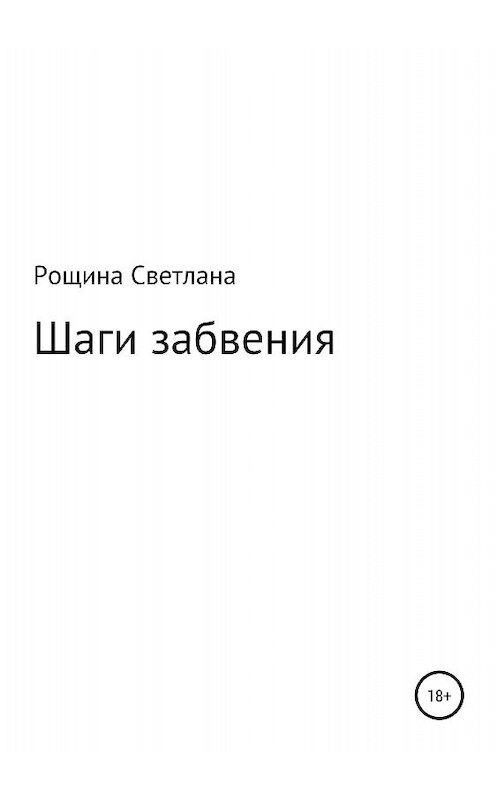 Рощина Светлана

Шаги забвения

18+